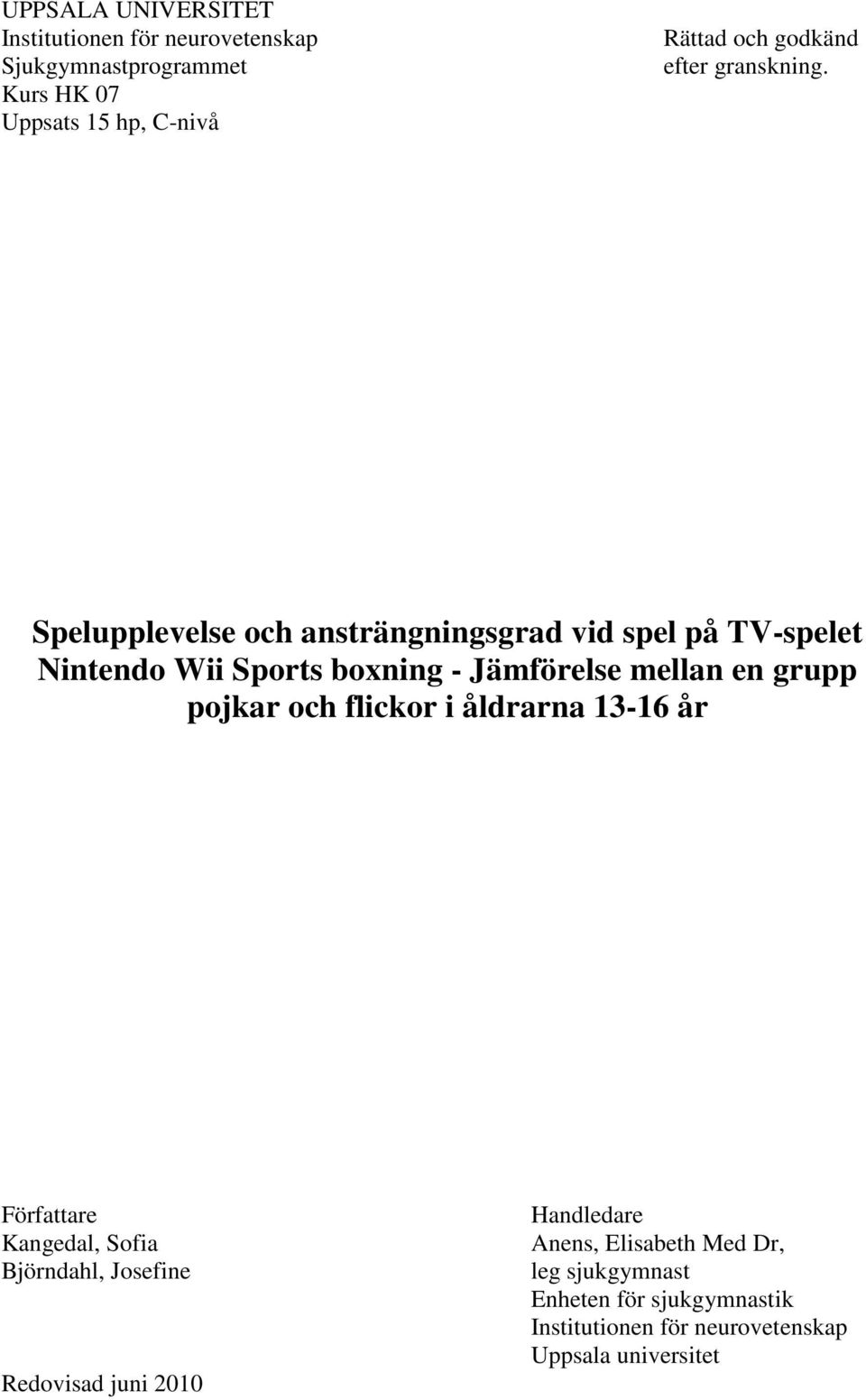 UPPSALA UNIVERSITET
Institutionen för neurovetenskap
Sjukgymnastprogrammet
Kurs HK 07
Uppsats 15 hp, C-nivå

Rättad och godkänd efter granskning.

Spelupplevelse och ansträngningsgrad vid spel på TV-spelet Nintendo Wii Sports boxning - Jämförelse mellan en grupp pojkar och flickor i åldrarna 13-16 år

Författare
Kangedal, Sofia
Björndahl, Josefine

Redovisad juni 2010

Handledare
Anens, Elisabeth Med Dr, leg sjukgymnast
Enheten för sjukgymnastik
Institutionen för neurovetenskap
Uppsala universitet